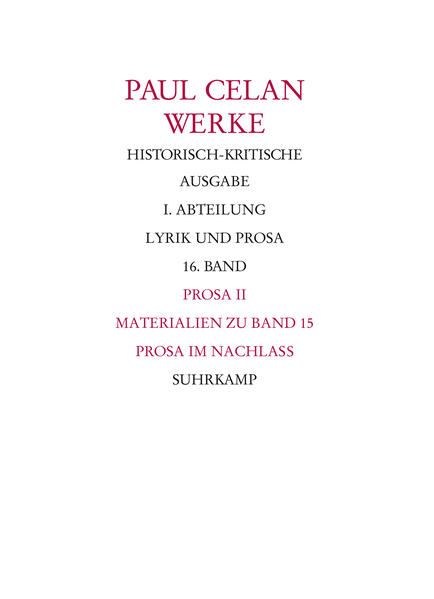 PAUL CELAN
WERKE

HISTORISCH-KRITISCHE

AUSGABE

I. ABTEILUNG

LYRIK UND PROSA

16. BAND

PROSA II

MATERIALIEN ZU BAND 15

PROSA IM NACHLASS

SUHRKAMP